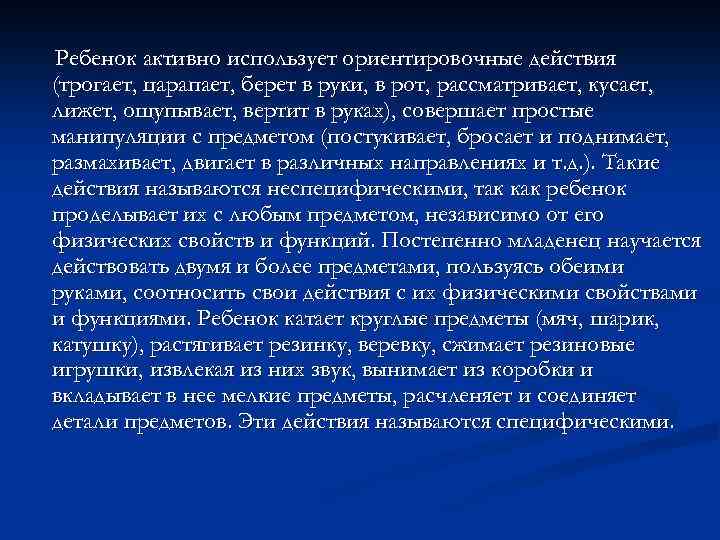 Ребенок активно использует ориентировочные действия (трогает, царапает, берет в руки, в рот, рассматривает, кусает, лижет, ощупывает, вертит в руках), совершает простые манипуляции с предметом (постукивает, бросает и поднимает, размахивает, двигает в различных направлениях и т.д.). Такие действия называются неспецифическими, так как ребенок проделывает их с любым предметом, независимо от его физических свойств и функций. Постепенно младенец научается действовать двумя и более предметами, пользуясь обеими руками, соотносить свои действия с их физическими свойствами и функциями. Ребенок катает круглые предметы (мяч, шарик, катушку), растягивает резинку, веревку, сжимает резиновые игрушки, извлекая из них звук, вынимает из коробки и вкладывает в нее мелкие предметы, расчленяет и соединяет детали предметов. Эти действия называются специфическими.